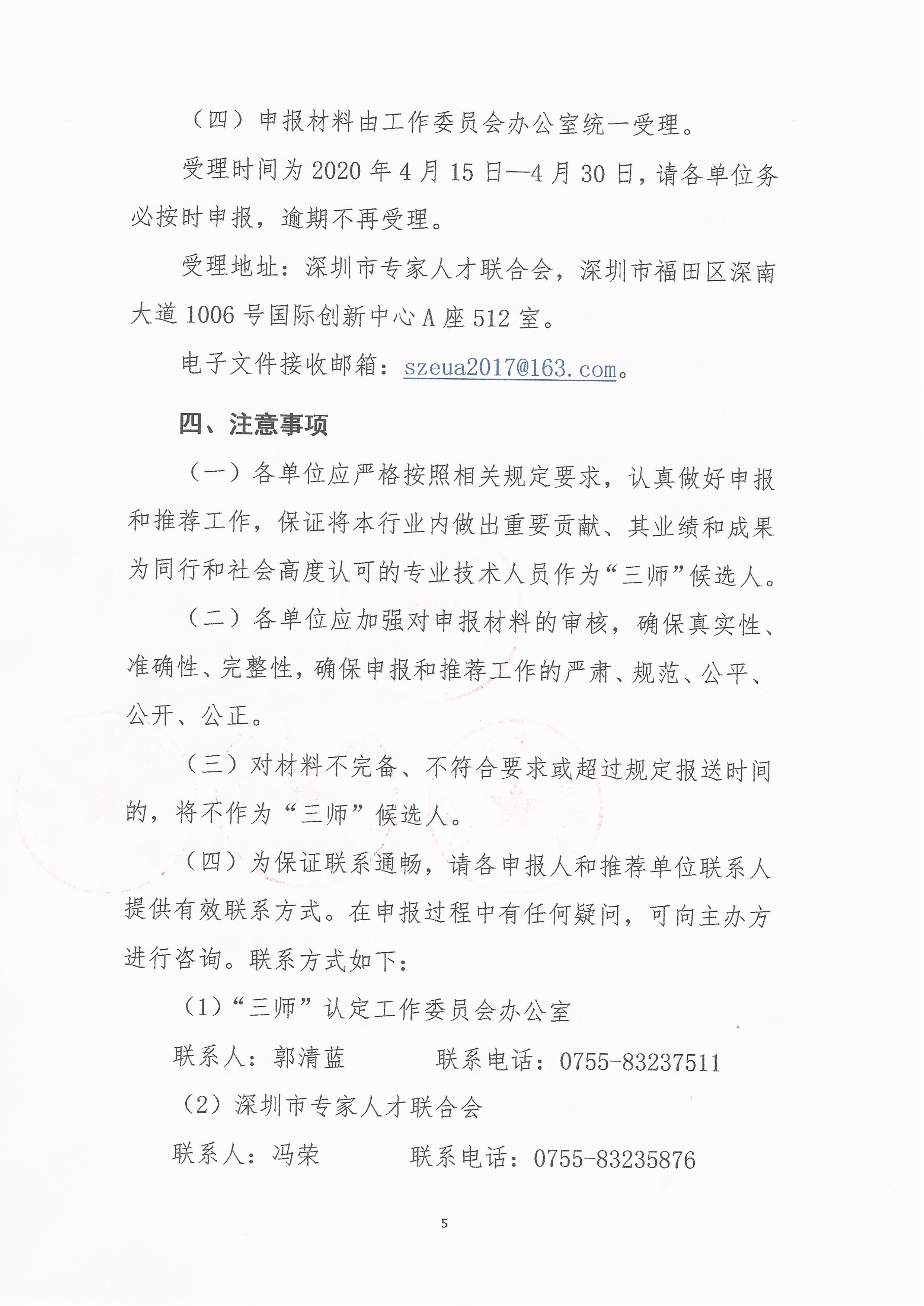 （四）申报材料由工作委员会办公室统一受理。

受理时间为 2020 年 4 月 15 日—4 月 30 日，请各单位务必按时申报，逾期不再受理。

受理地址：深圳市专家人才联合会，深圳市福田区深南大道 1006 号国际创新中心 A 座 512 室。

电子文件接收邮箱：szeua2017@163.com。

四、注意事项

（一）各单位应严格按照相关规定要求，认真做好申报和推荐工作，保证将本行业内做出重要贡献、其业绩和成果为同行和社会高度认可的专业技术人员作为“三师”候选人。

（二）各单位应加强对申报材料的审核，确保真实性、准确性、完整性，确保申报和推荐工作的严肃、规范、公平、公开、公正。

（三）对材料不完备、不符合要求或超过规定报送时间的，将不作为“三师”候选人。

（四）为保证联系通畅，请各申报人和推荐单位联系人提供有效联系方式。在申报过程中有任何疑问，可向主办方进行咨询。联系方式如下：

（1）“三师”认定工作委员会办公室

联系人：郭清蓝　　　联系电话：0755-83237511

（2）深圳市专家人才联合会

联系人：冯荣　　　联系电话：0755-83235876

5